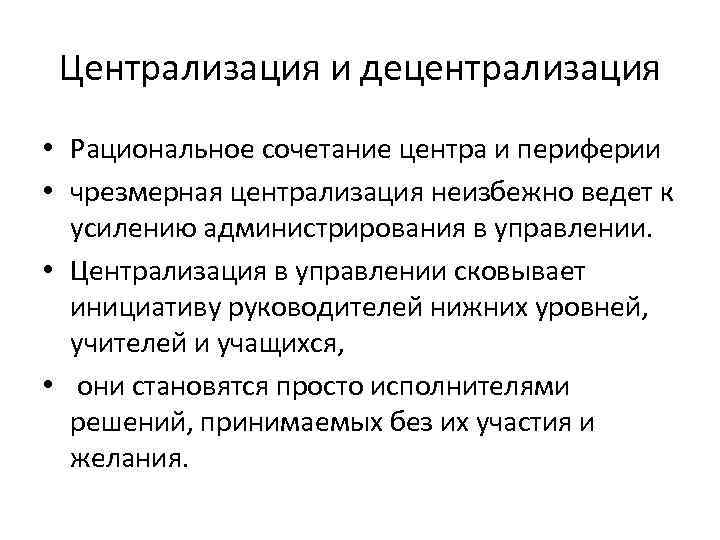 Централизация и децентрализация

• Рациональное сочетание центра и периферии
• чрезмерная централизация неизбежно ведет к усилению администрирования в управлении.
• Централизация в управлении сковывает инициативу руководителей нижних уровней, учителей и учащихся,
• они становятся просто исполнителями решений, принимаемых без их участия и желания.